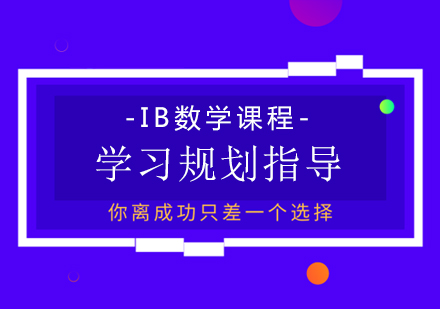 -IB数学课程-

学习规划指导

你离成功只差一个选择